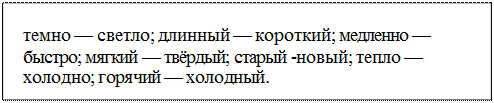 темно — светло; длинный — короткий; медленно — быстро; мягкий — твёрдый; старый -новый; тепло — холодно; горячий — холодный.